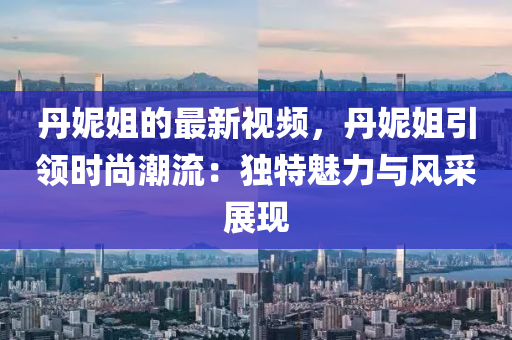 丹妮姐的最新视频，丹妮姐引领时尚潮流：独特魅力与风采展现